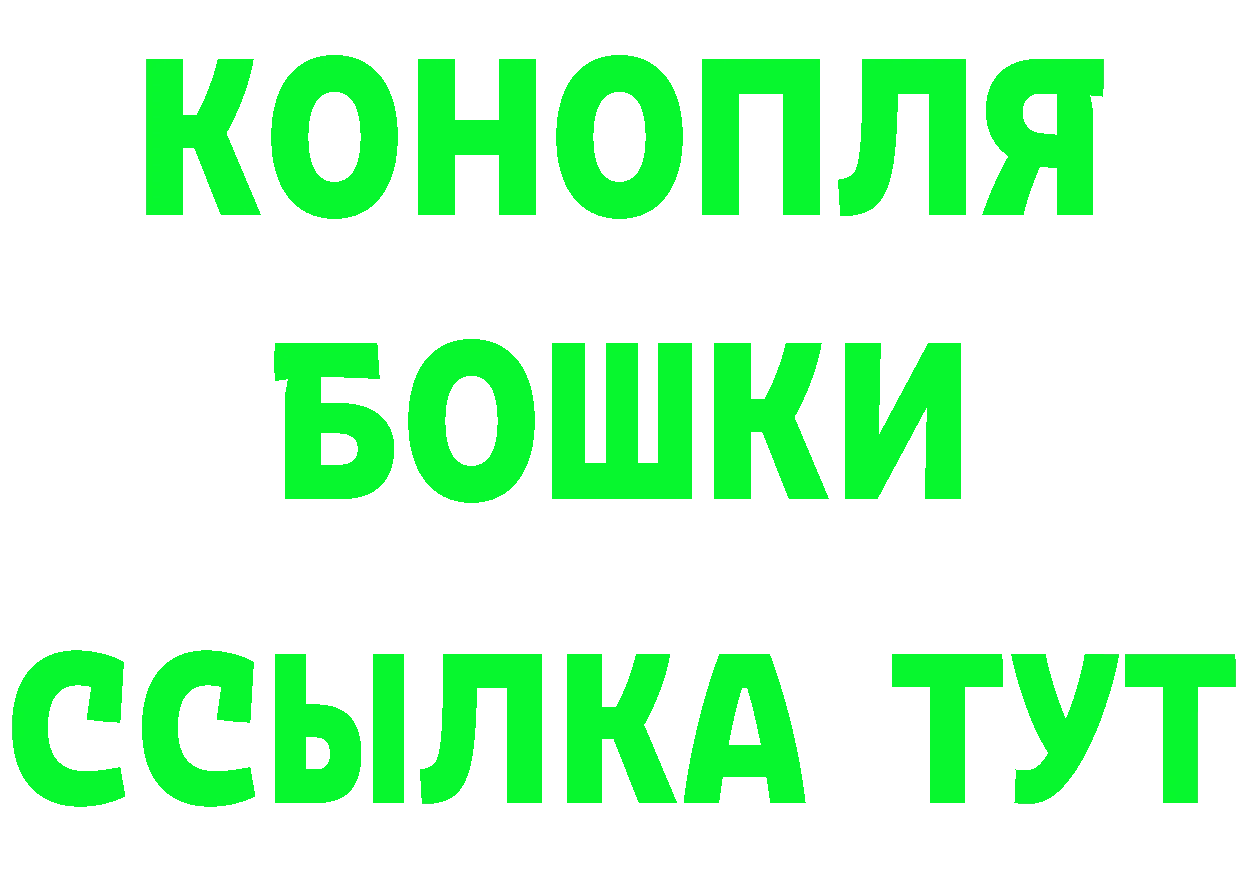 КОНОПЛЯ
БОШКИ
ССЫЛКА ТУТ